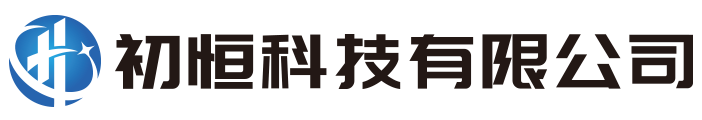 初恒科技有限公司